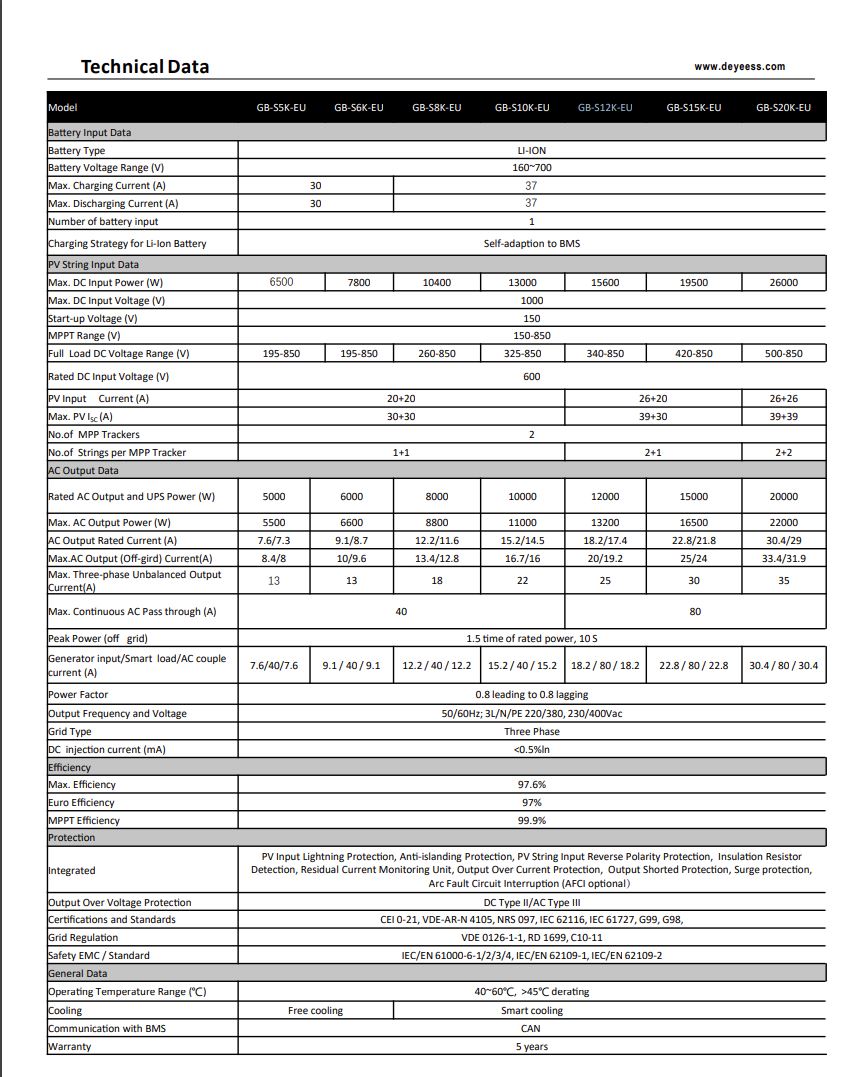 Technical Data

www.deyeess.com

| Model | GB-S5K-EU | GB-S6K-EU | GB-S8K-EU | GB-S10K-EU | GB-S12K-EU | GB-S15K-EU | GB-S20K-EU |
|---|---|---|---|---|---|---|---|
| Battery Input Data | | | | | | | |
| Battery Type | LI-ION | | | | | | |
| Battery Voltage Range (V) | 160~700 | | | | | | |
| Max. Charging Current (A) | 30 | | 37 | | | | |
| Max. Discharging Current (A) | 30 | | 37 | | | | |
| Number of battery input | 1 | | | | | | |
| Charging Strategy for Li-Ion Battery | Self-adaption to BMS | | | | | | |
| PV String Input Data | | | | | | | |
| Max. DC Input Power (W) | 6500 | 7800 | 10400 | 13000 | 15600 | 19500 | 26000 |
| Max. DC Input Voltage (V) | 1000 | | | | | | |
| Start-up Voltage (V) | 150 | | | | | | |
| MPPT Range (V) | 150-850 | | | | | | |
| Full Load DC Voltage Range (V) | 195-850 | 195-850 | 260-850 | 325-850 | 340-850 | 420-850 | 500-850 |
| Rated DC Input Voltage (V) | 600 | | | | | | |
| PV Input Current (A) | 20+20 | | | | 26+20 | | 26+26 |
| Max. PV $I_{SC}$ (A) | 30+30 | | | | 39+30 | | 39+39 |
| No.of MPP Trackers | 2 | | | | | | |
| No.of Strings per MPP Tracker | 1+1 | | | | 2+1 | | 2+2 |
| AC Output Data | | | | | | | |
| Rated AC Output and UPS Power (W) | 5000 | 6000 | 8000 | 10000 | 12000 | 15000 | 20000 |
| Max. AC Output Power (W) | 5500 | 6600 | 8800 | 11000 | 13200 | 16500 | 22000 |
| AC Output Rated Current (A) | 7.6/7.3 | 9.1/8.7 | 12.2/11.6 | 15.2/14.5 | 18.2/17.4 | 22.8/21.8 | 30.4/29 |
| Max.AC Output (Off-gird) Current(A) | 8.4/8 | 10/9.6 | 13.4/12.8 | 16.7/16 | 20/19.2 | 25/24 | 33.4/31.9 |
| Max. Three-phase Unbalanced Output Current(A) | 13 | 13 | 18 | 22 | 25 | 30 | 35 |
| Max. Continuous AC Pass through (A) | 40 | | | | 80 | | |
| Peak Power (off grid) | 1.5 time of rated power, 10 S | | | | | | |
| Generator input/Smart load/AC couple current (A) | 7.6/40/7.6 | 9.1 / 40 / 9.1 | 12.2 / 40 / 12.2 | 15.2 / 40 / 15.2 | 18.2 / 80 / 18.2 | 22.8 / 80 / 22.8 | 30.4 / 80 / 30.4 |
| Power Factor | 0.8 leading to 0.8 lagging | | | | | | |
| Output Frequency and Voltage | 50/60Hz; 3L/N/PE 220/380, 230/400Vac | | | | | | |
| Grid Type | Three Phase | | | | | | |
| DC injection current (mA) | <0.5%In | | | | | | |
| Efficiency | | | | | | | |
| Max. Efficiency | 97.6% | | | | | | |
| Euro Efficiency | 97% | | | | | | |
| MPPT Efficiency | 99.9% | | | | | | |
| Protection | | | | | | | |
| Integrated | PV Input Lightning Protection, Anti-islanding Protection, PV String Input Reverse Polarity Protection, Insulation Resistor Detection, Residual Current Monitoring Unit, Output Over Current Protection, Output Shorted Protection, Surge protection, Arc Fault Circuit Interruption (AFCI optional) | | | | | | |
| Output Over Voltage Protection | DC Type II/AC Type III | | | | | | |
| Certifications and Standards | CEI 0-21, VDE-AR-N 4105, NRS 097, IEC 62116, IEC 61727, G99, G98, | | | | | | |
| Grid Regulation | VDE 0126-1-1, RD 1699, C10-11 | | | | | | |
| Safety EMC / Standard | IEC/EN 61000-6-1/2/3/4, IEC/EN 62109-1, IEC/EN 62109-2 | | | | | | |
| General Data | | | | | | | |
| Operating Temperature Range (℃) | 40~60℃, >45℃ derating | | | | | | |
| Cooling | Free cooling | | Smart cooling | | | | |
| Communication with BMS | CAN | | | | | | |
| Warranty | 5 years | | | | | | |